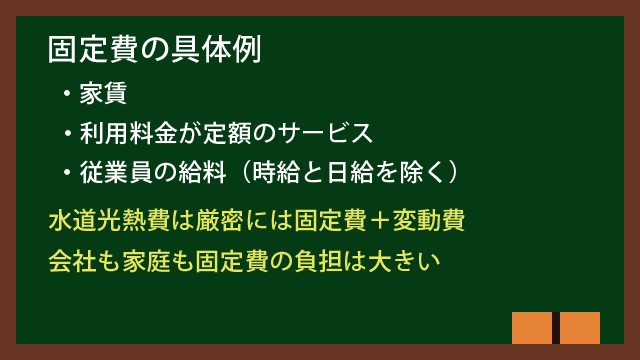 固定費の具体例

・家賃

・利用料金が定額のサービス

・従業員の給料（時給と日給を除く）

水道光熱費は厳密には固定費＋変動費

会社も家庭も固定費の負担は大きい